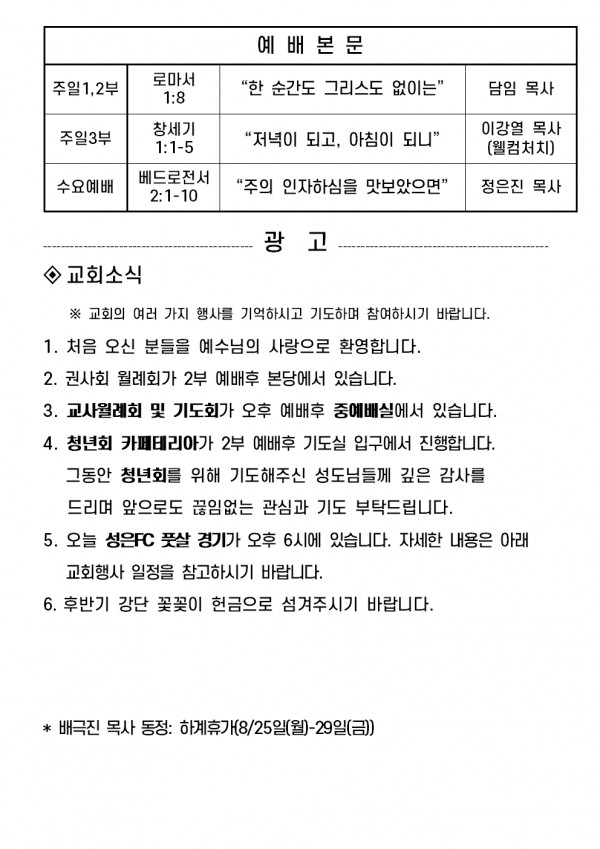 | 예 배 본 문 | | | |
|---|---|---|---|
| 주일1,2부 | 로마서 1:8 | “한 순간도 그리스도 없이는” | 담임 목사 |
| 주일3부 | 창세기 1:1-5 | “저녁이 되고, 아침이 되니” | 이강열 목사 (웰컴처치) |
| 수요예배 | 베드로전서 2:1-10 | “주의 인자하심을 맛보았으면” | 정은진 목사 |

광 고

◈ 교회소식

※ 교회의 여러 가지 행사를 기억하시고 기도하며 참여하시기 바랍니다.

1. 처음 오신 분들을 예수님의 사랑으로 환영합니다.

2. 권사회 월례회가 2부 예배후 본당에서 있습니다.

3. 교사월례회 및 기도회가 오후 예배후 중예배실에서 있습니다.

4. 청년회 카페테리아가 2부 예배후 기도실 입구에서 진행합니다. 그동안 청년회를 위해 기도해주신 성도님들께 깊은 감사를 드리며 앞으로도 끊임없는 관심과 기도 부탁드립니다.

5. 오늘 성은FC 풋살 경기가 오후 6시에 있습니다. 자세한 내용은 아래 교회행사 일정을 참고하시기 바랍니다.

6. 후반기 강단 꽃꽂이 헌금으로 섬겨주시기 바랍니다.

* 배극진 목사 동정: 하계휴가(8/25일(월)-29일(금))